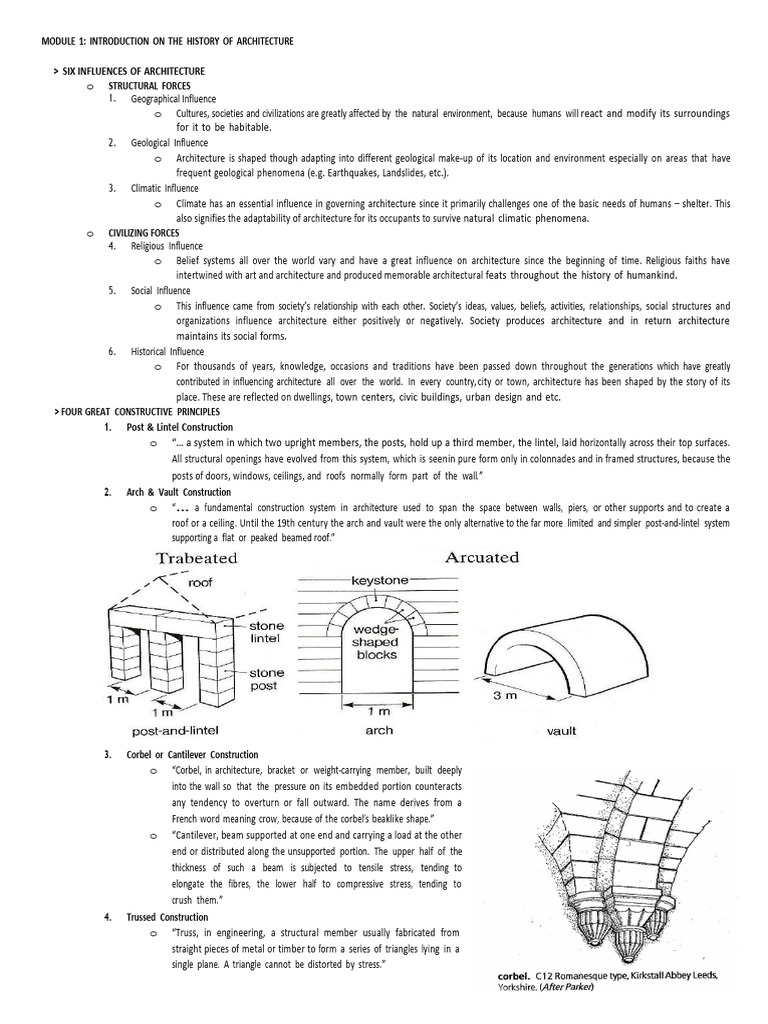 MODULE 1: INTRODUCTION ON THE HISTORY OF ARCHITECTURE

> SIX INFLUENCES OF ARCHITECTURE

o STRUCTURAL FORCES

1. Geographical Influence

o Cultures, societies and civilizations are greatly affected by the natural environment, because humans will react and modify its surroundings for it to be habitable.

2. Geological Influence

o Architecture is shaped though adapting into different geological make-up of its location and environment especially on areas that have frequent geological phenomena (e.g. Earthquakes, Landslides, etc.).

3. Climatic Influence

o Climate has an essential influence in governing architecture since it primarily challenges one of the basic needs of humans – shelter. This also signifies the adaptability of architecture for its occupants to survive natural climatic phenomena.

o CIVILIZING FORCES

4. Religious Influence

o Belief systems all over the world vary and have a great influence on architecture since the beginning of time. Religious faiths have intertwined with art and architecture and produced memorable architectural feats throughout the history of humankind.

5. Social Influence

o This influence came from society's relationship with each other. Society's ideas, values, beliefs, activities, relationships, social structures and organizations influence architecture either positively or negatively. Society produces architecture and in return architecture maintains its social forms.

6. Historical Influence

o For thousands of years, knowledge, occasions and traditions have been passed down throughout the generations which have greatly contributed in influencing architecture all over the world. In every country,city or town, architecture has been shaped by the story of its place. These are reflected on dwellings, town centers, civic buildings, urban design and etc.

> FOUR GREAT CONSTRUCTIVE PRINCIPLES

1. Post & Lintel Construction

o "… a system in which two upright members, the posts, hold up a third member, the lintel, laid horizontally across their top surfaces. All structural openings have evolved from this system, which is seenin pure form only in colonnades and in framed structures, because the posts of doors, windows, ceilings, and roofs normally form part of the wall."

2. Arch & Vault Construction

o "… a fundamental construction system in architecture used to span the space between walls, piers, or other supports and to create a roof or a ceiling. Until the 19th century the arch and vault were the only alternative to the far more limited and simpler post-and-lintel system supporting a flat or peaked beamed roof."

Trabeated

roof

stone lintel

stone post

1 m

1 m

post-and-lintel

Arcuated

keystone

wedge-shaped blocks

1 m

arch

3 m

vault

3. Corbel or Cantilever Construction

o "Corbel, in architecture, bracket or weight-carrying member, built deeply into the wall so that the pressure on its embedded portion counteracts any tendency to overturn or fall outward. The name derives from a French word meaning crow, because of the corbel's beaklike shape."

o "Cantilever, beam supported at one end and carrying a load at the other end or distributed along the unsupported portion. The upper half of the thickness of such a beam is subjected to tensile stress, tending to elongate the fibres, the lower half to compressive stress, tending to crush them."

4. Trussed Construction

o "Truss, in engineering, a structural member usually fabricated from straight pieces of metal or timber to form a series of triangles lying in a single plane. A triangle cannot be distorted by stress."

corbel. C12 Romanesque type, Kirkstall Abbey Leeds, Yorkshire. (After Parker)